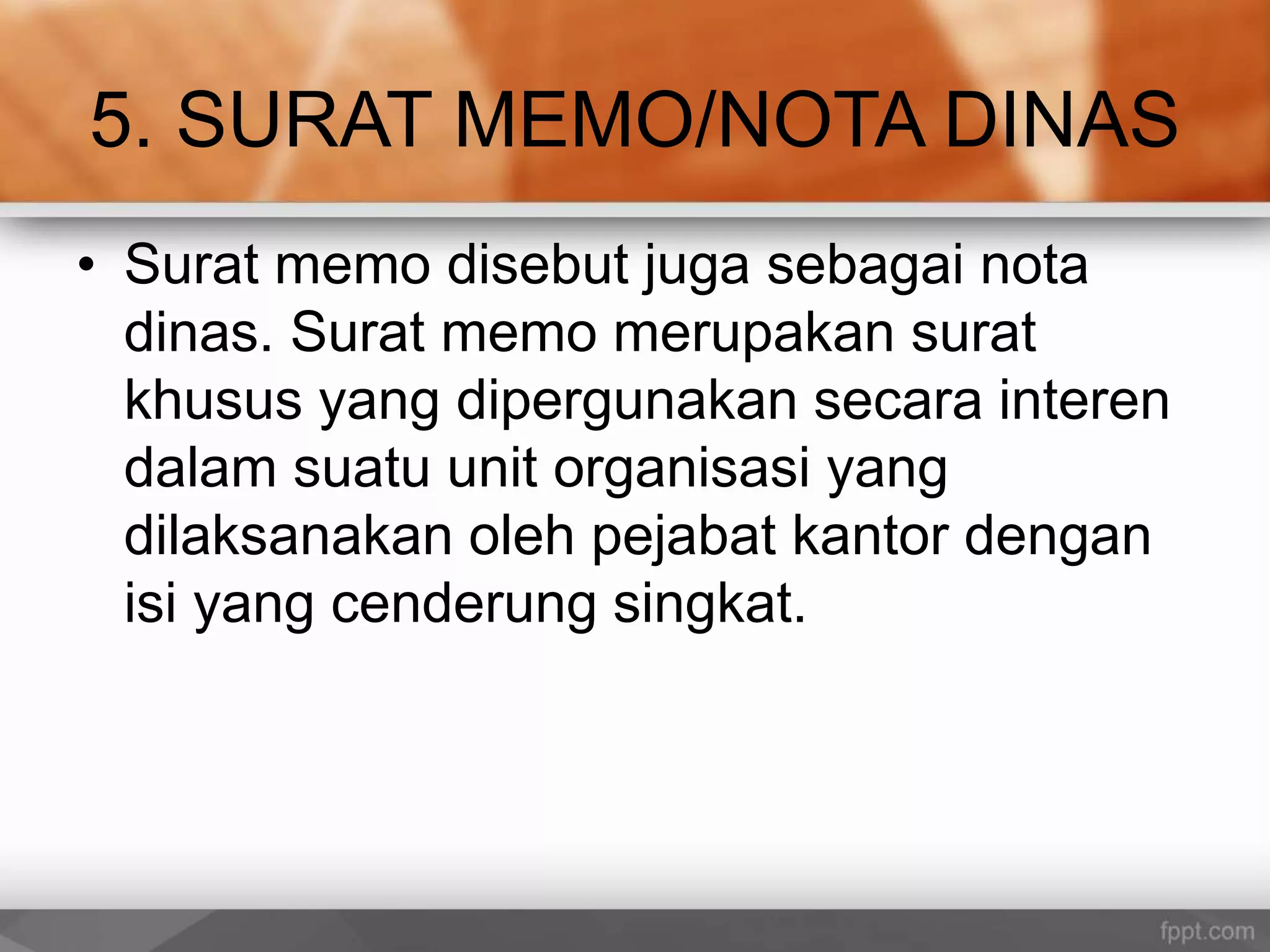 5. SURAT MEMO/NOTA DINAS

• Surat memo disebut juga sebagai nota dinas. Surat memo merupakan surat khusus yang dipergunakan secara interen dalam suatu unit organisasi yang dilaksanakan oleh pejabat kantor dengan isi yang cenderung singkat.

fppt.com